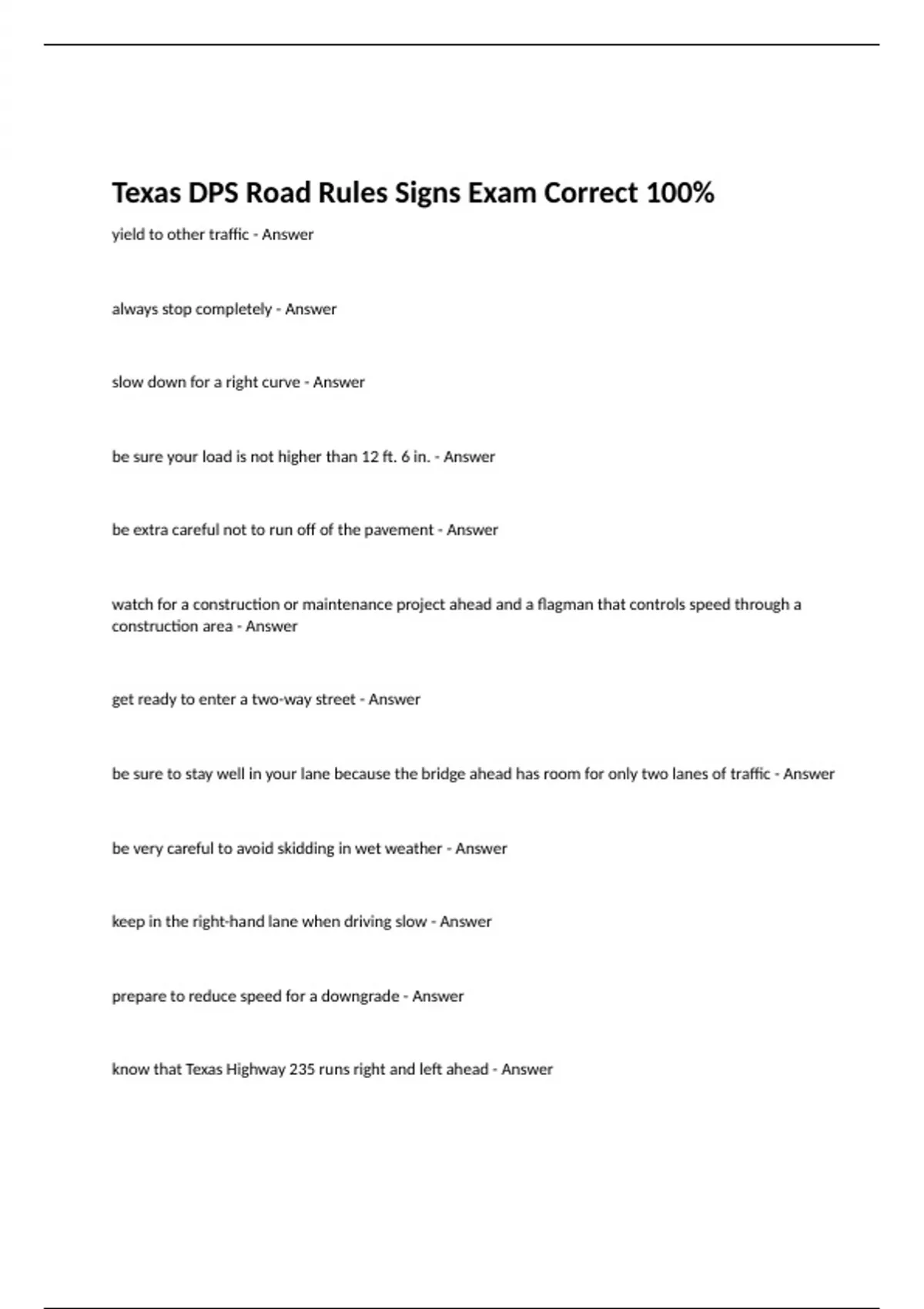 Texas DPS Road Rules Signs Exam Correct 100%

yield to other traffic - Answer

always stop completely - Answer

slow down for a right curve - Answer

be sure your load is not higher than 12 ft. 6 in. - Answer

be extra careful not to run off of the pavement - Answer

watch for a construction or maintenance project ahead and a flagman that controls speed through a construction area - Answer

get ready to enter a two-way street - Answer

be sure to stay well in your lane because the bridge ahead has room for only two lanes of traffic - Answer

be very careful to avoid skidding in wet weather - Answer

keep in the right-hand lane when driving slow - Answer

prepare to reduce speed for a downgrade - Answer

know that Texas Highway 235 runs right and left ahead - Answer